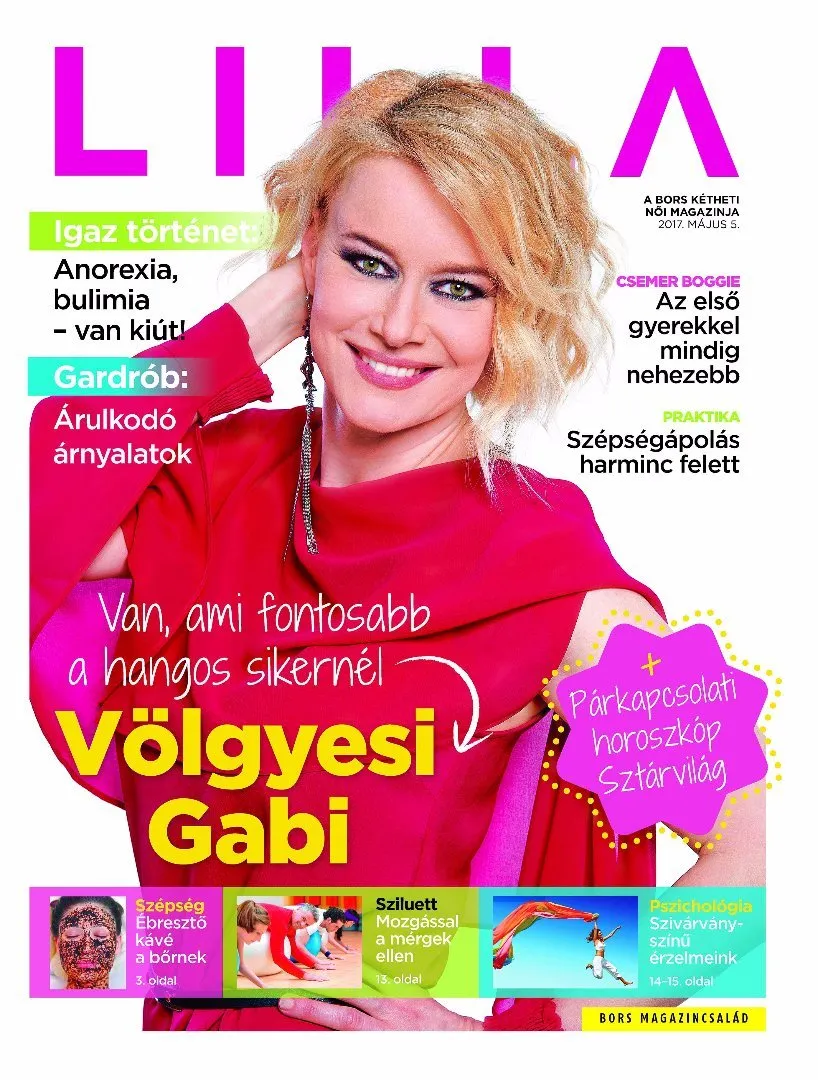 LILLA

A BORS KÉTHETI NŐI MAGAZINJA
2017. MÁJUS 5.

Igaz történet:
Anorexia, bulimia – van kiút!

Gardrób:
Árulkodó árnyalatok

CSEMER BOGGIE
Az első gyerekkel mindig nehezebb

PRAKTIKA
Szépségápolás harminc felett

Van, ami fontosabb a hangos sikernél

Völgyesi Gabi

+ Párkapcsolati horoszkóp Sztárvilág

Szépség
Ébresztő kávé a bőrnek
3. oldal

Sziluett
Mozgással a mérgek ellen
13. oldal

Pszichológia
Szivárványszínű érzelmeink
14–15. oldal

BORS MAGAZINCSALÁD